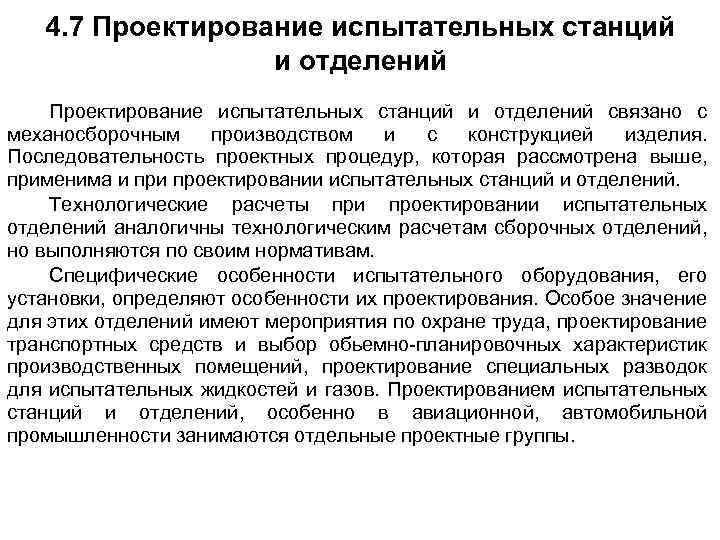 4.7 Проектирование испытательных станций и отделений

Проектирование испытательных станций и отделений связано с механосборочным производством и с конструкцией изделия. Последовательность проектных процедур, которая рассмотрена выше, применима и при проектировании испытательных станций и отделений.

Технологические расчеты при проектировании испытательных отделений аналогичны технологическим расчетам сборочных отделений, но выполняются по своим нормативам.

Специфические особенности испытательного оборудования, его установки, определяют особенности их проектирования. Особое значение для этих отделений имеют мероприятия по охране труда, проектирование транспортных средств и выбор обьемно-планировочных характеристик производственных помещений, проектирование специальных разводок для испытательных жидкостей и газов. Проектированием испытательных станций и отделений, особенно в авиационной, автомобильной промышленности занимаются отдельные проектные группы.